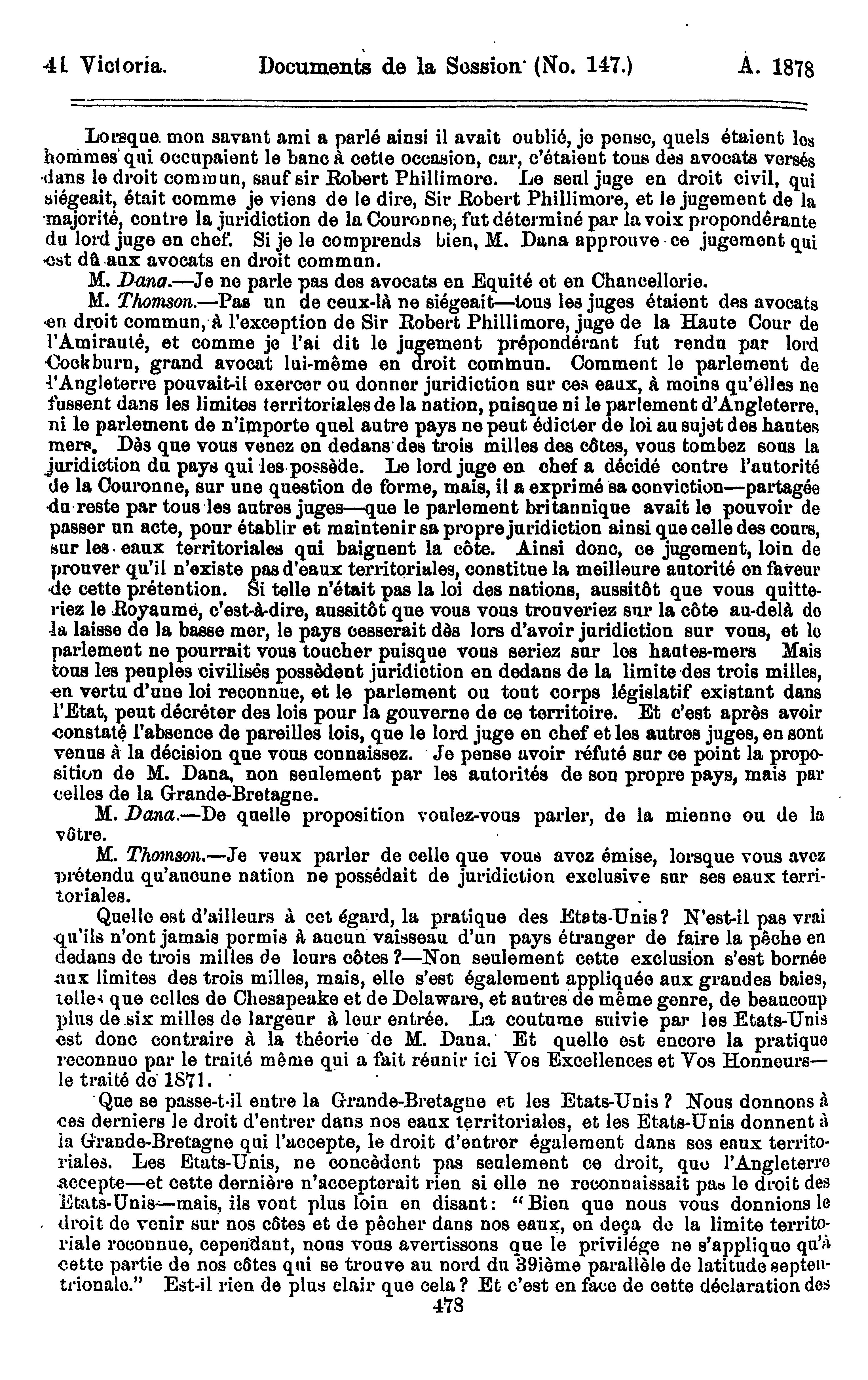 41 Victoria. Documents de la Session (No. 147.) A. 1878

Lorsque mon savant ami a parlé ainsi il avait oublié, je pense, quels étaient les hommes qui occupaient le banc à cette occasion, car, c'étaient tous des avocats versés dans le droit commun, sauf sir Robert Phillimore. Le seul juge en droit civil, qui siégeait, était comme je viens de le dire, Sir Robert Phillimore, et le jugement de la majorité, contre la juridiction de la Couronne, fut déterminé par la voix propondérante du lord juge en chef. Si je le comprends bien, M. Dana approuve ce jugement qui est dû aux avocats en droit commun.

M. Dana.—Je ne parle pas des avocats en Equité et en Chancellerie.

M. Thomson.—Pas un de ceux-là ne siégeait—tous les juges étaient des avocats en droit commun, à l'exception de Sir Robert Phillimore, juge de la Haute Cour de l'Amirauté, et comme je l'ai dit le jugement prépondérant fut rendu par lord Cockburn, grand avocat lui-même en droit commun. Comment le parlement de l'Angleterre pouvait-il exercer ou donner juridiction sur ces eaux, à moins qu'elles ne fussent dans les limites territoriales de la nation, puisque ni le parlement d'Angleterre, ni le parlement de n'importe quel autre pays ne peut édicter de loi au sujet des hautes mers. Dès que vous venez en dedans des trois milles des côtes, vous tombez sous la juridiction du pays qui les possède. Le lord juge en chef a décidé contre l'autorité de la Couronne, sur une question de forme, mais, il a exprimé sa conviction—partagée du reste par tous les autres juges—que le parlement britannique avait le pouvoir de passer un acte, pour établir et maintenir sa propre juridiction ainsi que celle des cours, sur les eaux territoriales qui baignent la côte. Ainsi donc, ce jugement, loin de prouver qu'il n'existe pas d'eaux territoriales, constitue la meilleure autorité en faveur de cette prétention. Si telle n'était pas la loi des nations, aussitôt que vous quitteriez le Royaume, c'est-à-dire, aussitôt que vous vous trouveriez sur la côte au-delà de la laisse de la basse mer, le pays cesserait dès lors d'avoir juridiction sur vous, et le parlement ne pourrait vous toucher puisque vous seriez sur les hautes-mers Mais tous les peuples civilisés possèdent juridiction en dedans de la limite des trois milles, en vertu d'une loi reconnue, et le parlement ou tout corps législatif existant dans l'Etat, peut décréter des lois pour la gouverne de ce territoire. Et c'est après avoir constaté l'absence de pareilles lois, que le lord juge en chef et les autres juges, en sont venus à la décision que vous connaissez. Je pense avoir réfuté sur ce point la proposition de M. Dana, non seulement par les autorités de son propre pays, mais par celles de la Grande-Bretagne.

M. Dana.—De quelle proposition voulez-vous parler, de la mienne ou de la vôtre.

M. Thomson.—Je veux parler de celle que vous avez émise, lorsque vous avez prétendu qu'aucune nation ne possédait de juridiction exclusive sur ses eaux territoriales.

Quelle est d'ailleurs à cet égard, la pratique des Etats-Unis? N'est-il pas vrai qu'ils n'ont jamais permis à aucun vaisseau d'un pays étranger de faire la pêche en dedans de trois milles de leurs côtes?—Non seulement cette exclusion s'est bornée aux limites des trois milles, mais, elle s'est également appliquée aux grandes baies, telles que celles de Chesapeake et de Delaware, et autres de même genre, de beaucoup plus de six milles de largeur à leur entrée. La coutume suivie par les Etats-Unis est donc contraire à la théorie de M. Dana. Et quelle est encore la pratique reconnue par le traité même qui a fait réunir ici Vos Excellences et Vos Honneurs—le traité de 1871.

Que se passe-t-il entre la Grande-Bretagne et les Etats-Unis? Nous donnons à ces derniers le droit d'entrer dans nos eaux territoriales, et les Etats-Unis donnent à la Grande-Bretagne qui l'accepte, le droit d'entrer également dans ses eaux territoriales. Les Etats-Unis, ne concèdent pas seulement ce droit, que l'Angleterre accepte—et cette dernière n'accepterait rien si elle ne reconnaissait pas le droit des Etats-Unis—mais, ils vont plus loin en disant: "Bien que nous vous donnions le droit de venir sur nos côtes et de pêcher dans nos eaux, en deça de la limite territoriale reconnue, cependant, nous vous avertissons que le privilége ne s'applique qu'à cette partie de nos côtes qui se trouve au nord du 39ième parallèle de latitude septentrionale." Est-il rien de plus clair que cela? Et c'est en face de cette déclaration des

478